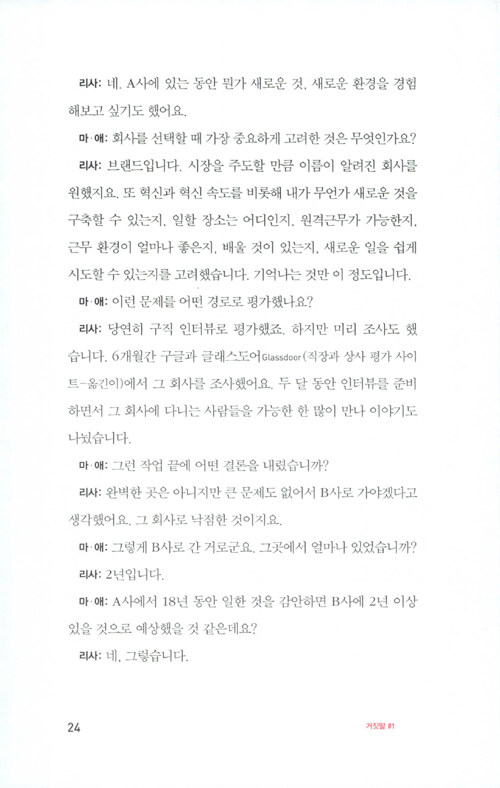 리사: 네. A사에 있는 동안 뭔가 새로운 것, 새로운 환경을 경험해보고 싶기도 했어요.

마·애: 회사를 선택할 때 가장 중요하게 고려한 것은 무엇인가요?

리사: 브랜드입니다. 시장을 주도할 만큼 이름이 알려진 회사를 원했지요. 또 혁신과 혁신 속도를 비롯해 내가 무언가 새로운 것을 구축할 수 있는지, 일할 장소는 어디인지, 원격근무가 가능한지, 근무 환경이 얼마나 좋은지, 배울 것이 있는지, 새로운 일을 쉽게 시도할 수 있는지를 고려했습니다. 기억나는 것만 이 정도입니다.

마·애: 이런 문제를 어떤 경로로 평가했나요?

리사: 당연히 구직 인터뷰로 평가했죠. 하지만 미리 조사도 했습니다. 6개월간 구글과 글래스도어Glassdoor(직장과 상사 평가 사이트-옮긴이)에서 그 회사를 조사했어요. 두 달 동안 인터뷰를 준비하면서 그 회사에 다니는 사람들을 가능한 한 많이 만나 이야기도 나눴습니다.

마·애: 그런 작업 끝에 어떤 결론을 내렸습니까?

리사: 완벽한 곳은 아니지만 큰 문제도 없어서 B사로 가야겠다고 생각했어요. 그 회사로 낙점한 것이지요.

마·애: 그렇게 B사로 간 거로군요. 그곳에서 얼마나 있었습니까?

리사: 2년입니다.

마·애: A사에서 18년 동안 일한 것을 감안하면 B사에 2년 이상 있을 것으로 예상했을 것 같은데요?

리사: 네, 그렇습니다.

24 거짓말 #1